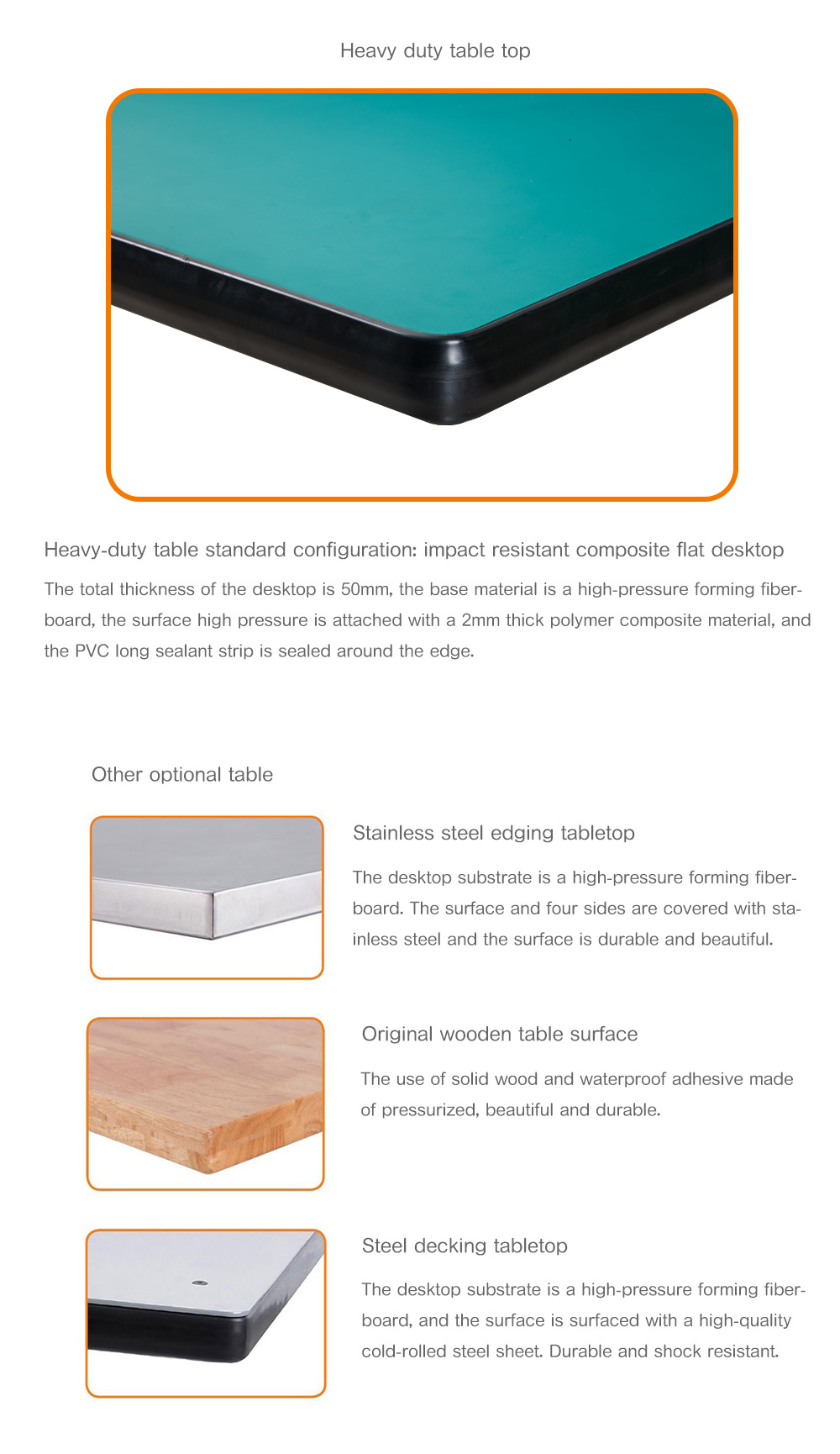 Heavy duty table top

Heavy-duty table standard configuration: impact resistant composite flat desktop

The total thickness of the desktop is 50mm, the base material is a high-pressure forming fiberboard, the surface high pressure is attached with a 2mm thick polymer composite material, and the PVC long sealant strip is sealed around the edge.

Other optional table

Stainless steel edging tabletop

The desktop substrate is a high-pressure forming fiberboard. The surface and four sides are covered with stainless steel and the surface is durable and beautiful.

Original wooden table surface

The use of solid wood and waterproof adhesive made of pressurized, beautiful and durable.

Steel decking tabletop

The desktop substrate is a high-pressure forming fiberboard, and the surface is surfaced with a high-quality cold-rolled steel sheet. Durable and shock resistant.